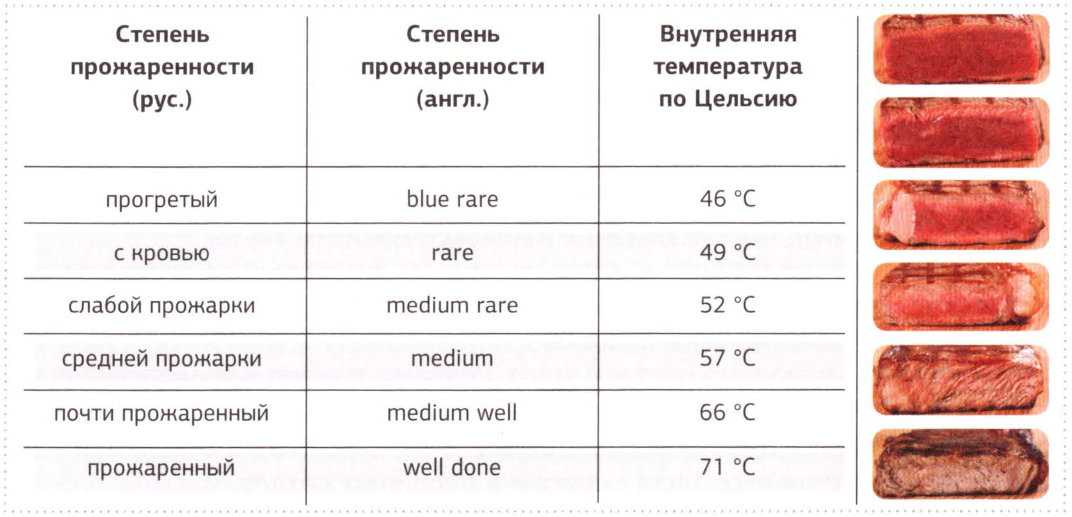 | Степень прожаренности (рус.) | Степень прожаренности (англ.) | Внутренняя температура по Цельсию |
|---|---|---|
| прогретый | blue rare | 46 °C |
| с кровью | rare | 49 °C |
| слабой прожарки | medium rare | 52 °C |
| средней прожарки | medium | 57 °C |
| почти прожаренный | medium well | 66 °C |
| прожаренный | well done | 71 °C |